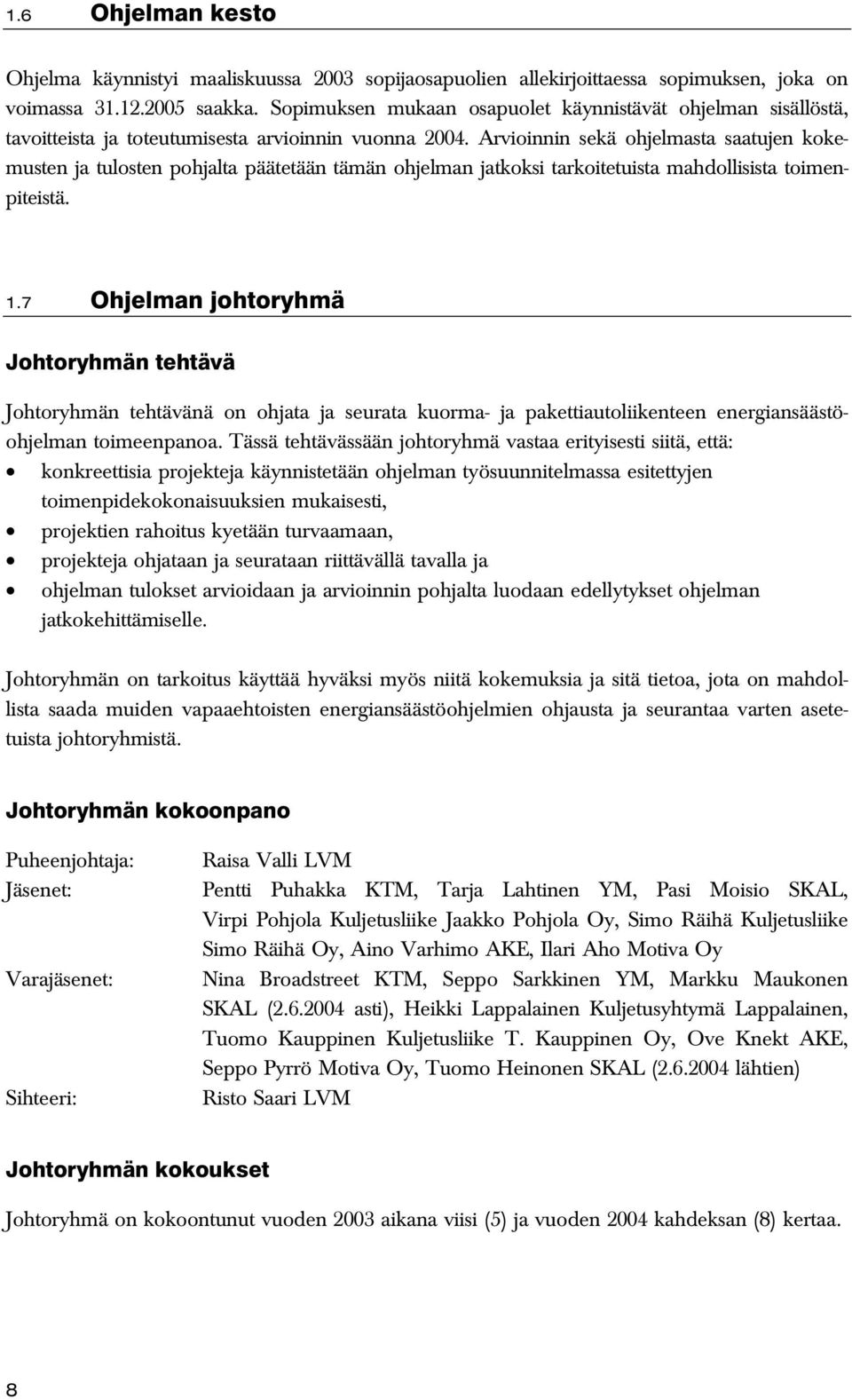 1.6 Ohjelman kesto

Ohjelma käynnistyi maaliskuussa 2003 sopijaosapuolien allekirjoittaessa sopimuksen, joka on voimassa 31.12.2005 saakka. Sopimuksen mukaan osapuolet käynnistävät ohjelman sisällöstä, tavoitteista ja toteutumisesta arvioinnin vuonna 2004. Arvioinnin sekä ohjelmasta saatujen kokemusten ja tulosten pohjalta päätetään tämän ohjelman jatkoksi tarkoitetuista mahdollisista toimenpiteistä.

1.7 Ohjelman johtoryhmä

Johtoryhmän tehtävä

Johtoryhmän tehtävänä on ohjata ja seurata kuorma- ja pakettiautoliikenteen energiansäästöohjelman toimeenpanoa. Tässä tehtävässään johtoryhmä vastaa erityisesti siitä, että:
• konkreettisia projekteja käynnistetään ohjelman työsuunnitelmassa esitettyjen toimenpidekokonaisuuksien mukaisesti,
• projektien rahoitus kyetään turvaamaan,
• projekteja ohjataan ja seurataan riittävällä tavalla ja
• ohjelman tulokset arvioidaan ja arvioinnin pohjalta luodaan edellytykset ohjelman jatkokehittämiselle.

Johtoryhmän on tarkoitus käyttää hyväksi myös niitä kokemuksia ja sitä tietoa, jota on mahdollista saada muiden vapaaehtoisten energiansäästöohjelmien ohjausta ja seurantaa varten asetetuista johtoryhmistä.

Johtoryhmän kokoonpano

Puheenjohtaja: Raisa Valli LVM
Jäsenet: Pentti Puhakka KTM, Tarja Lahtinen YM, Pasi Moisio SKAL, Virpi Pohjola Kuljetusliike Jaakko Pohjola Oy, Simo Räihä Kuljetusliike Simo Räihä Oy, Aino Varhimo AKE, Ilari Aho Motiva Oy
Varajäsenet: Nina Broadstreet KTM, Seppo Sarkkinen YM, Markku Maukonen SKAL (2.6.2004 asti), Heikki Lappalainen Kuljetusyhtymä Lappalainen, Tuomo Kauppinen Kuljetusliike T. Kauppinen Oy, Ove Knekt AKE, Seppo Pyrrö Motiva Oy, Tuomo Heinonen SKAL (2.6.2004 lähtien)
Sihteeri: Risto Saari LVM

Johtoryhmän kokoukset

Johtoryhmä on kokoontunut vuoden 2003 aikana viisi (5) ja vuoden 2004 kahdeksan (8) kertaa.

8